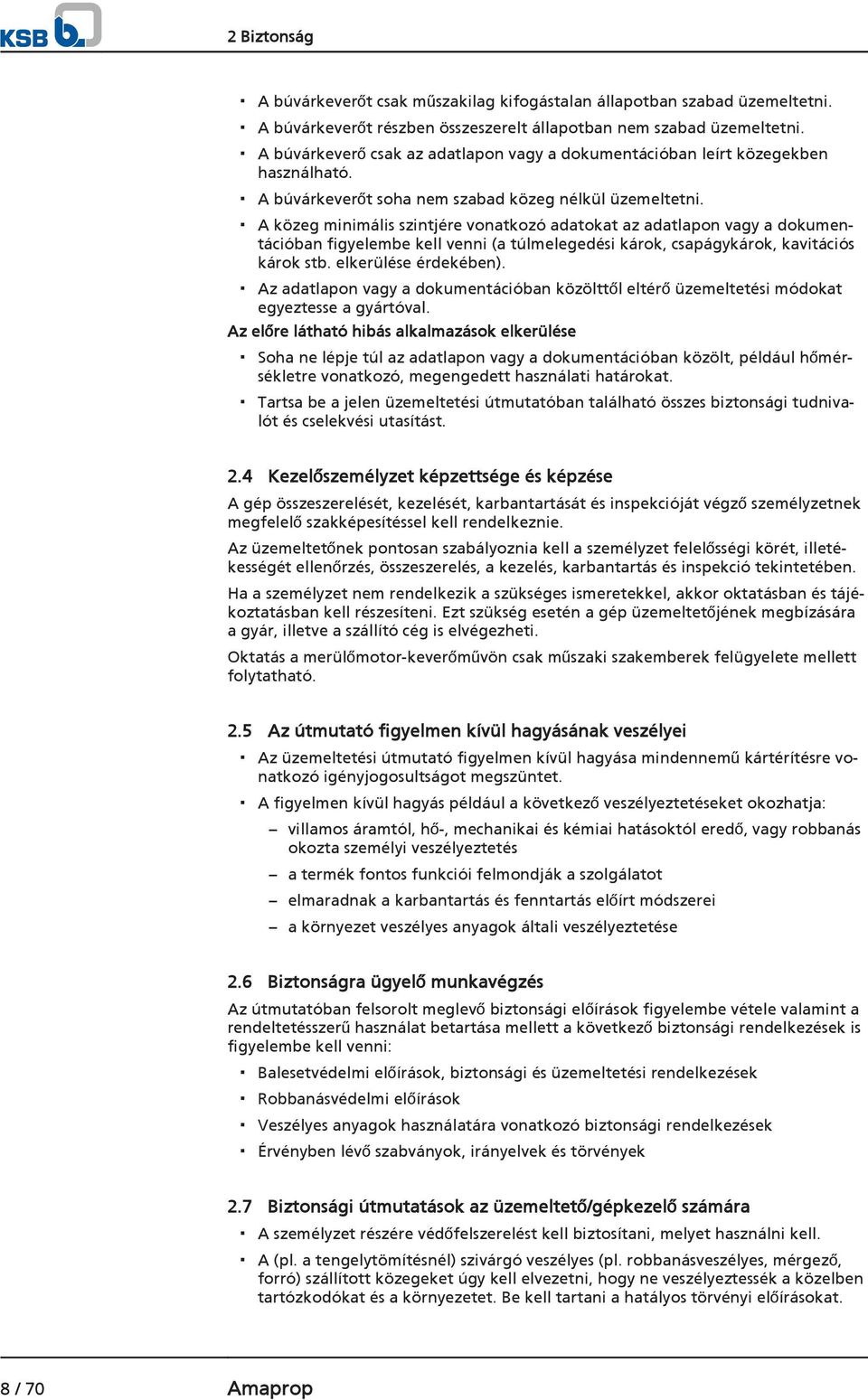 KSB

2 Biztonság

▪ A búvárkeverőt csak műszakilag kifogástalan állapotban szabad üzemeltetni.
▪ A búvárkeverőt részben összeszerelt állapotban nem szabad üzemeltetni.
▪ A búvárkeverő csak az adatlapon vagy a dokumentációban leírt közegekben használható.
▪ A búvárkeverőt soha nem szabad közeg nélkül üzemeltetni.
▪ A közeg minimális szintjére vonatkozó adatokat az adatlapon vagy a dokumentációban figyelembe kell venni (a túlmelegedési károk, csapágykárok, kavitációs károk stb. elkerülése érdekében).
▪ Az adatlapon vagy a dokumentációban közölttől eltérő üzemeltetési módokat egyeztesse a gyártóval.

Az előre látható hibás alkalmazások elkerülése

▪ Soha ne lépje túl az adatlapon vagy a dokumentációban közölt, például hőmérsékletre vonatkozó, megengedett használati határokat.
▪ Tartsa be a jelen üzemeltetési útmutatóban található összes biztonsági tudnivalót és cselekvési utasítást.

2.4 Kezelőszemélyzet képzettsége és képzése

A gép összeszerelését, kezelését, karbantartását és inspekcióját végző személyzetnek megfelelő szakképesítéssel kell rendelkeznie.

Az üzemeltetőnek pontosan szabályoznia kell a személyzet felelősségi körét, illetékességét ellenőrzés, összeszerelés, a kezelés, karbantartás és inspekció tekintetében.

Ha a személyzet nem rendelkezik a szükséges ismeretekkel, akkor oktatásban és tájékoztatásban kell részesíteni. Ezt szükség esetén a gép üzemeltetőjének megbízására a gyár, illetve a szállító cég is elvégezheti.

Oktatás a merülőmotor-keverőművön csak műszaki szakemberek felügyelete mellett folytatható.

2.5 Az útmutató figyelmen kívül hagyásának veszélyei

▪ Az üzemeltetési útmutató figyelmen kívül hagyása mindennemű kártérítésre vonatkozó igényjogosultságot megszüntet.
▪ A figyelmen kívül hagyás például a következő veszélyeztetéseket okozhatja:
– villamos áramtól, hő-, mechanikai és kémiai hatásoktól eredő, vagy robbanás okozta személyi veszélyeztetés
– a termék fontos funkciói felmondják a szolgálatot
– elmaradnak a karbantartás és fenntartás előírt módszerei
– a környezet veszélyes anyagok általi veszélyeztetése

2.6 Biztonságra ügyelő munkavégzés

Az útmutatóban felsorolt meglevő biztonsági előírások figyelembe vétele valamint a rendeltetésszerű használat betartása mellett a következő biztonsági rendelkezések is figyelembe kell venni:

▪ Balesetvédelmi előírások, biztonsági és üzemeltetési rendelkezések
▪ Robbanásvédelmi előírások
▪ Veszélyes anyagok használatára vonatkozó biztonsági rendelkezések
▪ Érvényben lévő szabványok, irányelvek és törvények

2.7 Biztonsági útmutatások az üzemeltető/gépkezelő számára

▪ A személyzet részére védőfelszerelést kell biztosítani, melyet használni kell.
▪ A (pl. a tengelytömítésnél) szivárgó veszélyes (pl. robbanásveszélyes, mérgező, forró) szállított közegeket úgy kell elvezetni, hogy ne veszélyeztessék a közelben tartózkodókat és a környezetet. Be kell tartani a hatályos törvényi előírásokat.

8 / 70 Amaprop